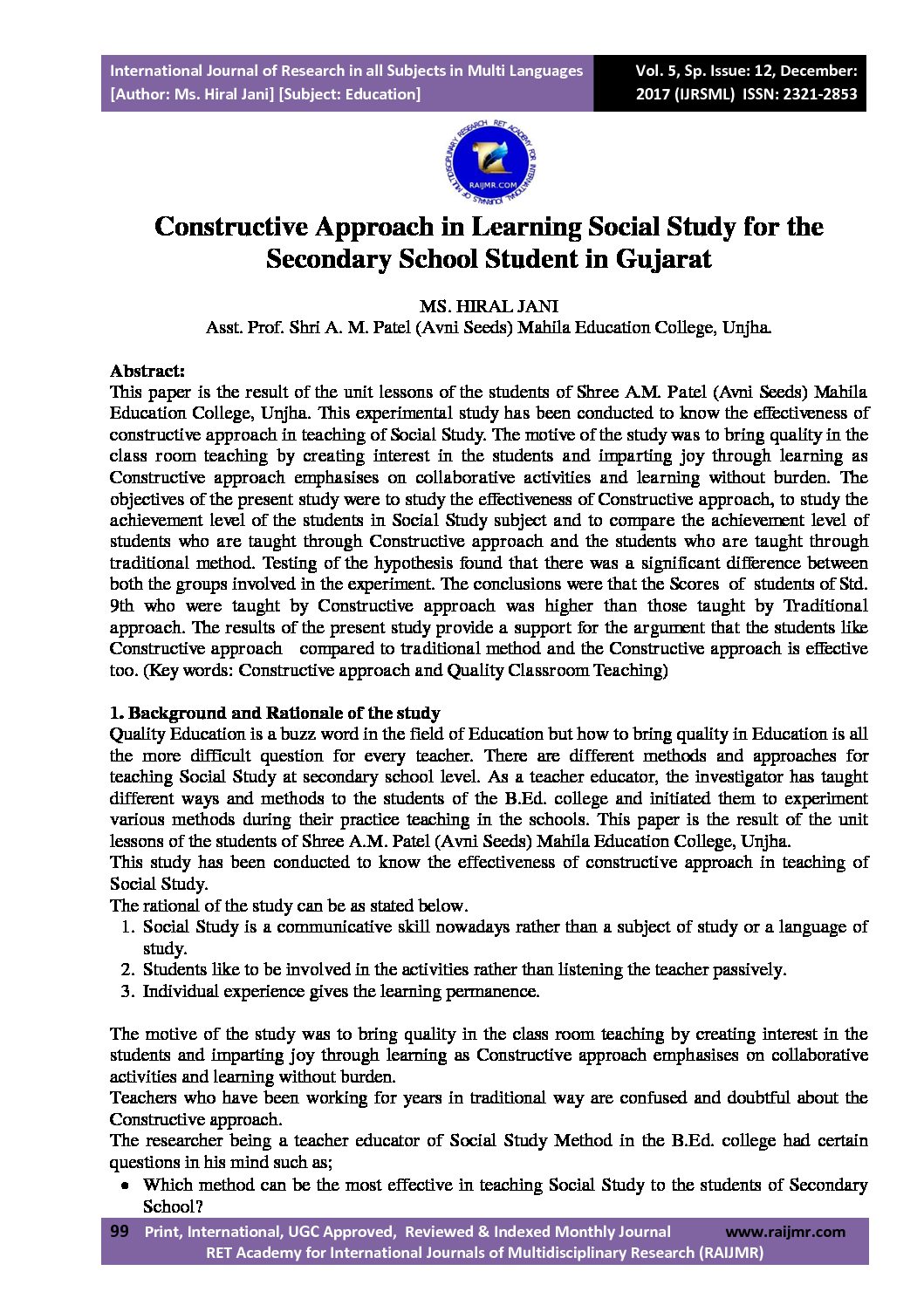 International Journal of Research in all Subjects in Multi Languages [Author: Ms. Hiral Jani] [Subject: Education]

Vol. 5, Sp. Issue: 12, December: 2017 (IJRSML) ISSN: 2321-2853

RET ACADEMY FOR INTERNATIONAL JOURNALS OF MULTIDISCIPLINARY RESEARCH RAIJMR.COM

Constructive Approach in Learning Social Study for the Secondary School Student in Gujarat

MS. HIRAL JANI
Asst. Prof. Shri A. M. Patel (Avni Seeds) Mahila Education College, Unjha.

Abstract:
This paper is the result of the unit lessons of the students of Shree A.M. Patel (Avni Seeds) Mahila Education College, Unjha. This experimental study has been conducted to know the effectiveness of constructive approach in teaching of Social Study. The motive of the study was to bring quality in the class room teaching by creating interest in the students and imparting joy through learning as Constructive approach emphasises on collaborative activities and learning without burden. The objectives of the present study were to study the effectiveness of Constructive approach, to study the achievement level of the students in Social Study subject and to compare the achievement level of students who are taught through Constructive approach and the students who are taught through traditional method. Testing of the hypothesis found that there was a significant difference between both the groups involved in the experiment. The conclusions were that the Scores of students of Std. 9th who were taught by Constructive approach was higher than those taught by Traditional approach. The results of the present study provide a support for the argument that the students like Constructive approach compared to traditional method and the Constructive approach is effective too. (Key words: Constructive approach and Quality Classroom Teaching)

1. Background and Rationale of the study
Quality Education is a buzz word in the field of Education but how to bring quality in Education is all the more difficult question for every teacher. There are different methods and approaches for teaching Social Study at secondary school level. As a teacher educator, the investigator has taught different ways and methods to the students of the B.Ed. college and initiated them to experiment various methods during their practice teaching in the schools. This paper is the result of the unit lessons of the students of Shree A.M. Patel (Avni Seeds) Mahila Education College, Unjha.
This study has been conducted to know the effectiveness of constructive approach in teaching of Social Study.
The rational of the study can be as stated below.
1. Social Study is a communicative skill nowadays rather than a subject of study or a language of study.
2. Students like to be involved in the activities rather than listening the teacher passively.
3. Individual experience gives the learning permanence.

The motive of the study was to bring quality in the class room teaching by creating interest in the students and imparting joy through learning as Constructive approach emphasises on collaborative activities and learning without burden.
Teachers who have been working for years in traditional way are confused and doubtful about the Constructive approach.
The researcher being a teacher educator of Social Study Method in the B.Ed. college had certain questions in his mind such as;
• Which method can be the most effective in teaching Social Study to the students of Secondary School?

99 Print, International, UGC Approved, Reviewed & Indexed Monthly Journal www.raijmr.com
RET Academy for International Journals of Multidisciplinary Research (RAIJMR)